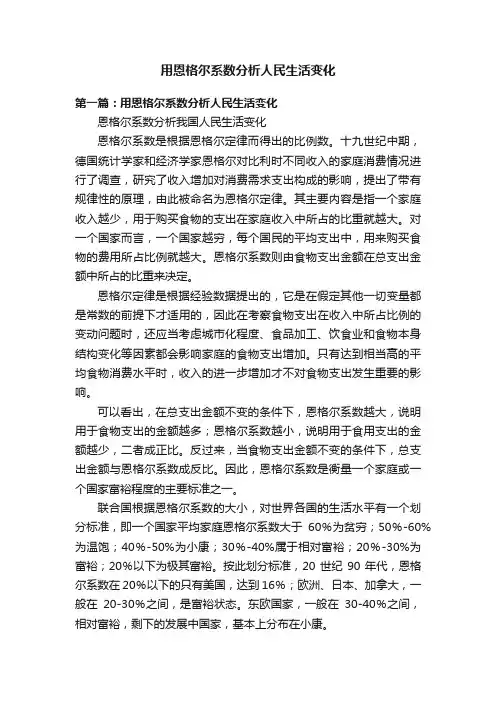 用恩格尔系数分析人民生活变化

第一篇：用恩格尔系数分析人民生活变化

恩格尔系数分析我国人民生活变化

恩格尔系数是根据恩格尔定律而得出的比例数。十九世纪中期，德国统计学家和经济学家恩格尔对比利时不同收入的家庭消费情况进行了调查，研究了收入增加对消费需求支出构成的影响，提出了带有规律性的原理，由此被命名为恩格尔定律。其主要内容是指一个家庭收入越少，用于购买食物的支出在家庭收入中所占的比重就越大。对一个国家而言，一个国家越穷，每个国民的平均支出中，用来购买食物的费用所占比例就越大。恩格尔系数则由食物支出金额在总支出金额中所占的比重来决定。

恩格尔定律是根据经验数据提出的，它是在假定其他一切变量都是常数的前提下才适用的，因此在考察食物支出在收入中所占比例的变动问题时，还应当考虑城市化程度、食品加工、饮食业和食物本身结构变化等因素都会影响家庭的食物支出增加。只有达到相当高的平均食物消费水平时，收入的进一步增加才不对食物支出发生重要的影响。

可以看出，在总支出金额不变的条件下，恩格尔系数越大，说明用于食物支出的金额越多；恩格尔系数越小，说明用于食用支出的金额越少，二者成正比。反过来，当食物支出金额不变的条件下，总支出金额与恩格尔系数成反比。因此，恩格尔系数是衡量一个家庭或一个国家富裕程度的主要标准之一。

联合国根据恩格尔系数的大小，对世界各国的生活水平有一个划分标准，即一个国家平均家庭恩格尔系数大于 60%为贫穷；50%-60%为温饱；40%-50%为小康；30%-40%属于相对富裕；20%-30%为富裕；20%以下为极其富裕。按此划分标准，20 世纪 90 年代，恩格尔系数在 20%以下的只有美国，达到 16%；欧洲、日本、加拿大，一般在 20-30%之间，是富裕状态。东欧国家，一般在 30-40%之间，相对富裕，剩下的发展中国家，基本上分布在小康。